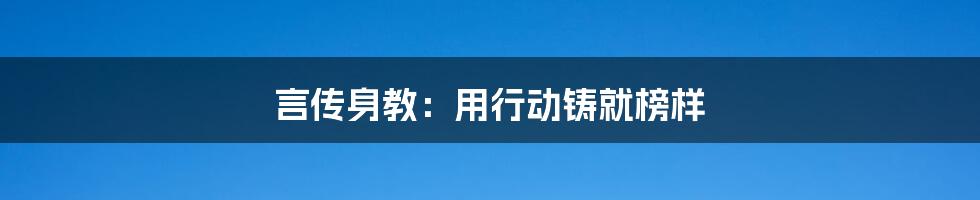 言传身教：用行动铸就榜样